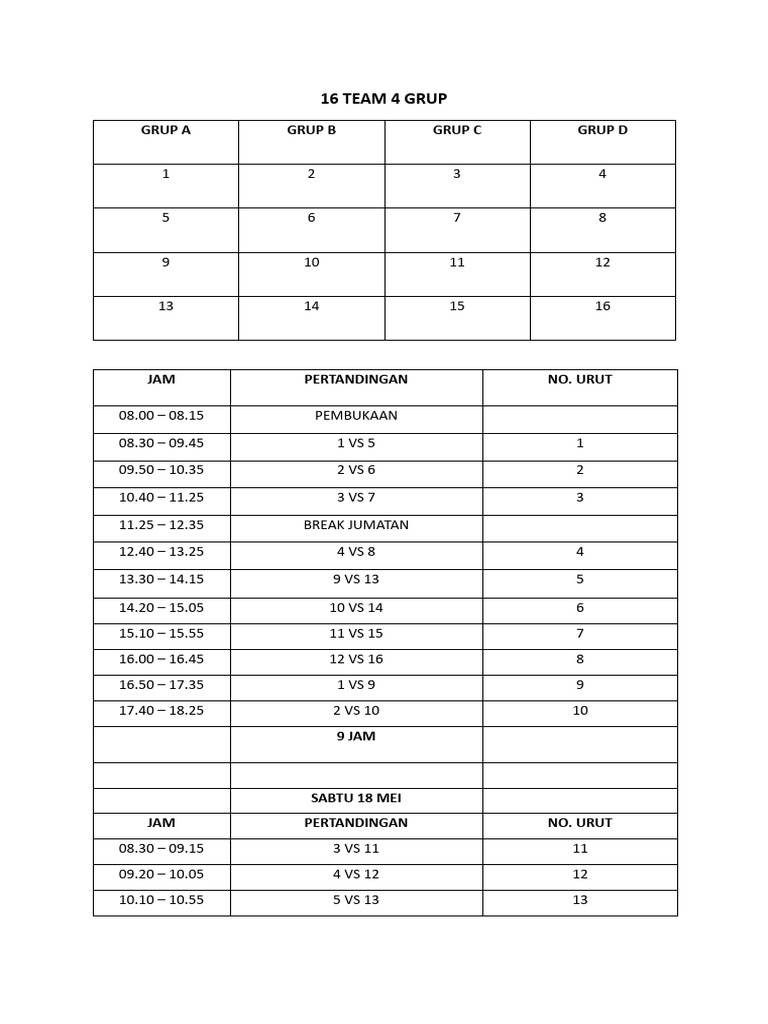 16 TEAM 4 GRUP

| GRUP A | GRUP B | GRUP C | GRUP D |
|---|---|---|---|
| 1 | 2 | 3 | 4 |
| 5 | 6 | 7 | 8 |
| 9 | 10 | 11 | 12 |
| 13 | 14 | 15 | 16 |

| JAM | PERTANDINGAN | NO. URUT |
|---|---|---|
| 08.00 – 08.15 | PEMBUKAAN | |
| 08.30 – 09.45 | 1 VS 5 | 1 |
| 09.50 – 10.35 | 2 VS 6 | 2 |
| 10.40 – 11.25 | 3 VS 7 | 3 |
| 11.25 – 12.35 | BREAK JUMATAN | |
| 12.40 – 13.25 | 4 VS 8 | 4 |
| 13.30 – 14.15 | 9 VS 13 | 5 |
| 14.20 – 15.05 | 10 VS 14 | 6 |
| 15.10 – 15.55 | 11 VS 15 | 7 |
| 16.00 – 16.45 | 12 VS 16 | 8 |
| 16.50 – 17.35 | 1 VS 9 | 9 |
| 17.40 – 18.25 | 2 VS 10 | 10 |
| | 9 JAM | |
| | | |
| | SABTU 18 MEI | |
| JAM | PERTANDINGAN | NO. URUT |
| 08.30 – 09.15 | 3 VS 11 | 11 |
| 09.20 – 10.05 | 4 VS 12 | 12 |
| 10.10 – 10.55 | 5 VS 13 | 13 |